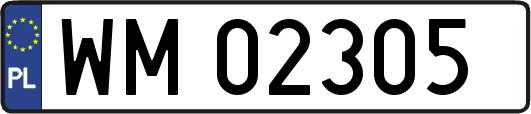 PL
WM 02305